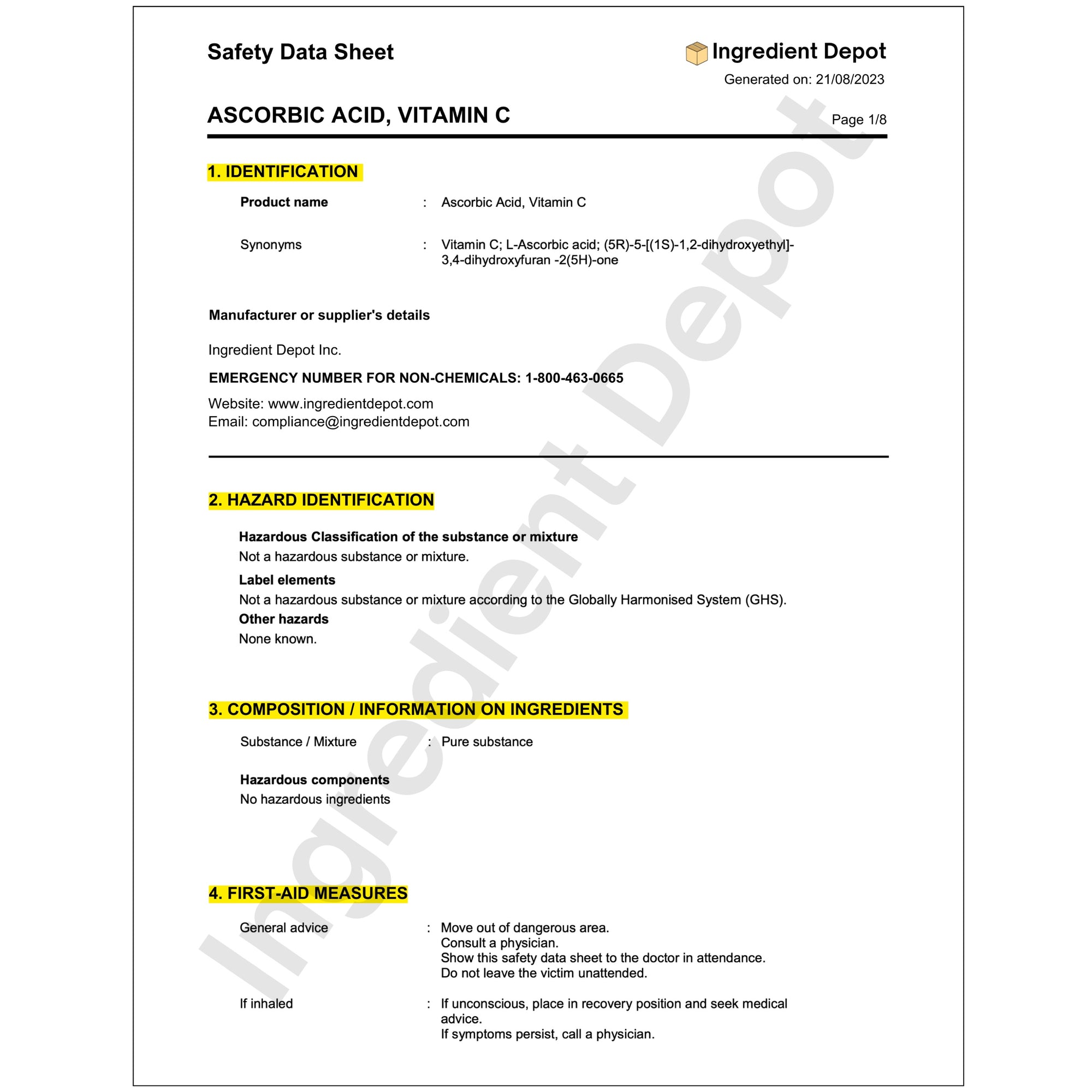 Safety Data Sheet

Ingredient Depot

Generated on: 21/08/2023

ASCORBIC ACID, VITAMIN C

Page 1/8

1. IDENTIFICATION

Product name : Ascorbic Acid, Vitamin C

Synonyms : Vitamin C; L-Ascorbic acid; (5R)-5-[(1S)-1,2-dihydroxyethyl]-3,4-dihydroxyfuran -2(5H)-one

Manufacturer or supplier's details

Ingredient Depot Inc.

EMERGENCY NUMBER FOR NON-CHEMICALS: 1-800-463-0665

Website: www.ingredientdepot.com
Email: compliance@ingredientdepot.com

2. HAZARD IDENTIFICATION

Hazardous Classification of the substance or mixture
Not a hazardous substance or mixture.

Label elements
Not a hazardous substance or mixture according to the Globally Harmonised System (GHS).

Other hazards
None known.

3. COMPOSITION / INFORMATION ON INGREDIENTS

Substance / Mixture : Pure substance

Hazardous components
No hazardous ingredients

4. FIRST-AID MEASURES

General advice : Move out of dangerous area.
Consult a physician.
Show this safety data sheet to the doctor in attendance.
Do not leave the victim unattended.

If inhaled : If unconscious, place in recovery position and seek medical advice.
If symptoms persist, call a physician.

Ingredient Depot